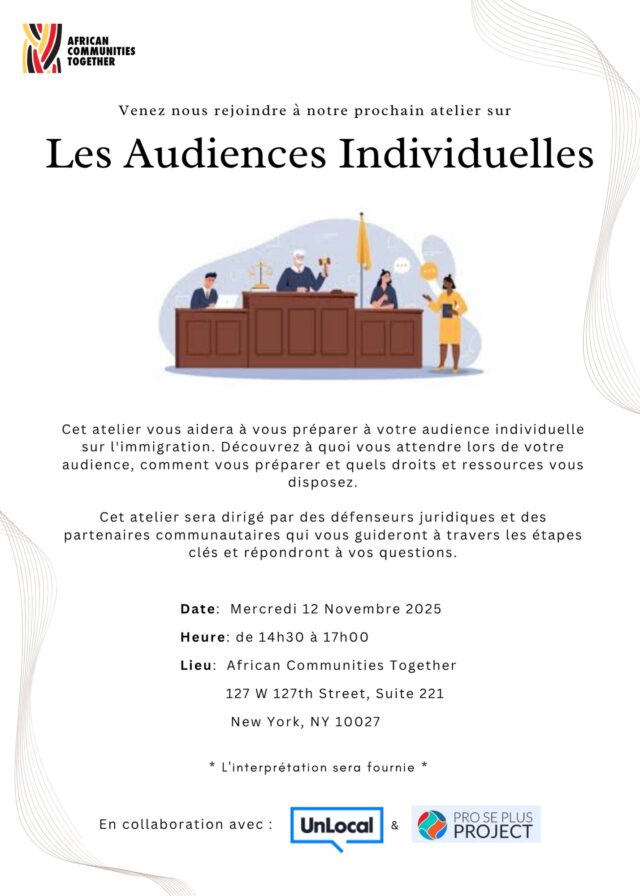 AFRICAN
COMMUNITIES
TOGETHER

Venez nous rejoindre à notre prochain atelier sur

Les Audiences Individuelles

Cet atelier vous aidera à vous préparer à votre audience individuelle sur l'immigration. Découvrez à quoi vous attendre lors de votre audience, comment vous préparer et quels droits et ressources vous disposez.

Cet atelier sera dirigé par des défenseurs juridiques et des partenaires communautaires qui vous guideront à travers les étapes clés et répondront à vos questions.

Date: Mercredi 12 Novembre 2025

Heure: de 14h30 à 17h00

Lieu: African Communities Together
127 W 127th Street, Suite 221
New York, NY 10027

* L'interprétation sera fournie *

En collaboration avec : UnLocal & PRO SE PLUS PROJECT